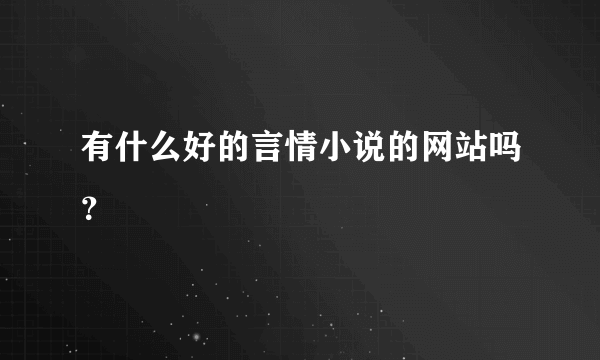 有什么好的言情小说的网站吗？